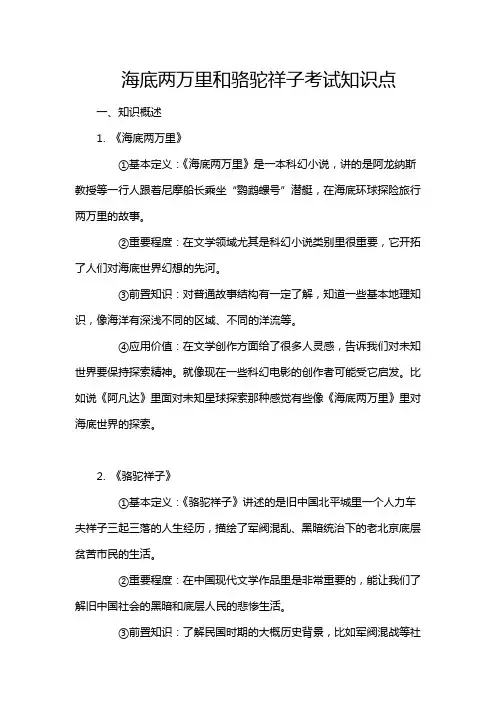 海底两万里和骆驼祥子考试知识点

一、知识概述

1. 《海底两万里》

①基本定义：《海底两万里》是一本科幻小说，讲的是阿龙纳斯教授等一行人跟着尼摩船长乘坐“鹦鹉螺号”潜艇，在海底环球探险旅行两万里的故事。

②重要程度：在文学领域尤其是科幻小说类别里很重要，它开拓了人们对海底世界幻想的先河。

③前置知识：对普通故事结构有一定了解，知道一些基本地理知识，像海洋有深浅不同的区域、不同的洋流等。

④应用价值：在文学创作方面给了很多人灵感，告诉我们对未知世界要保持探索精神。就像现在一些科幻电影的创作者可能受它启发。比如说《阿凡达》里面对未知星球探索那种感觉有些像《海底两万里》里对海底世界的探索。

2. 《骆驼祥子》

①基本定义：《骆驼祥子》讲述的是旧中国北平城里一个人力车夫祥子三起三落的人生经历，描绘了军阀混乱、黑暗统治下的老北京底层贫苦市民的生活。

②重要程度：在中国现代文学作品里是非常重要的，能让我们了解旧中国社会的黑暗和底层人民的悲惨生活。

③前置知识：了解民国时期的大概历史背景，比如军阀混战等社